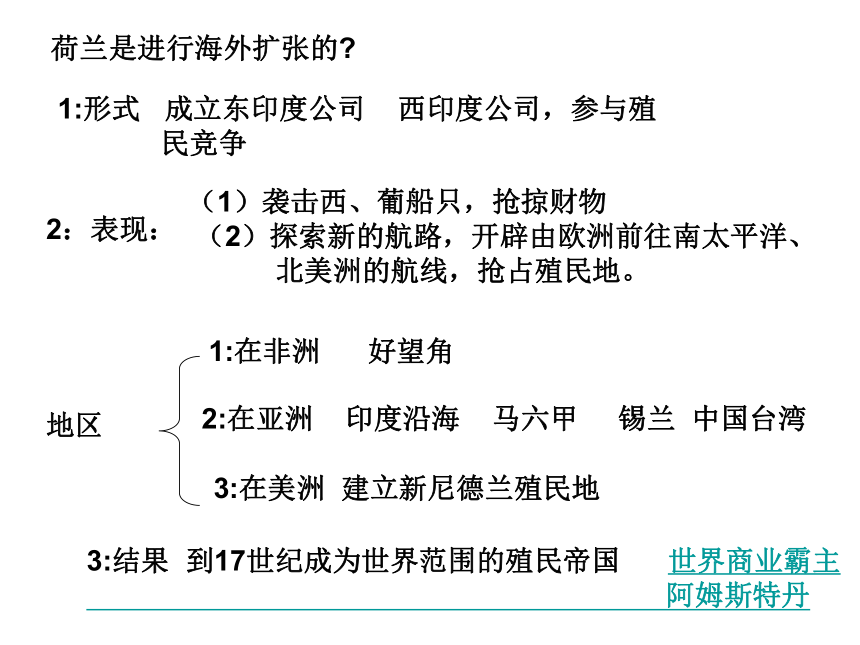 荷兰是进行海外扩张的?

1:形式 成立东印度公司 西印度公司，参与殖民竞争

2：表现：
（1）袭击西、葡船只，抢掠财物
（2）探索新的航路，开辟由欧洲前往南太平洋、北美洲的航线，抢占殖民地。

地区
1:在非洲 好望角
2:在亚洲 印度沿海 马六甲 锡兰 中国台湾
3:在美洲 建立新尼德兰殖民地

3:结果 到17世纪成为世界范围的殖民帝国 世界商业霸主 阿姆斯特丹